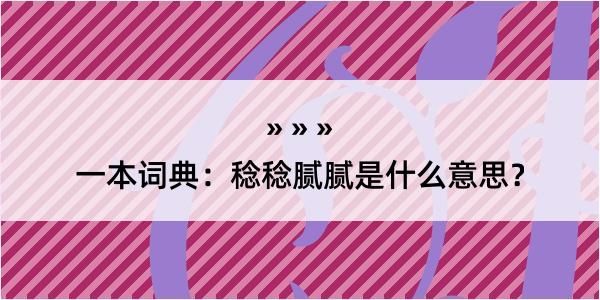 » » »
一本词典：稔稔腻腻是什么意思？